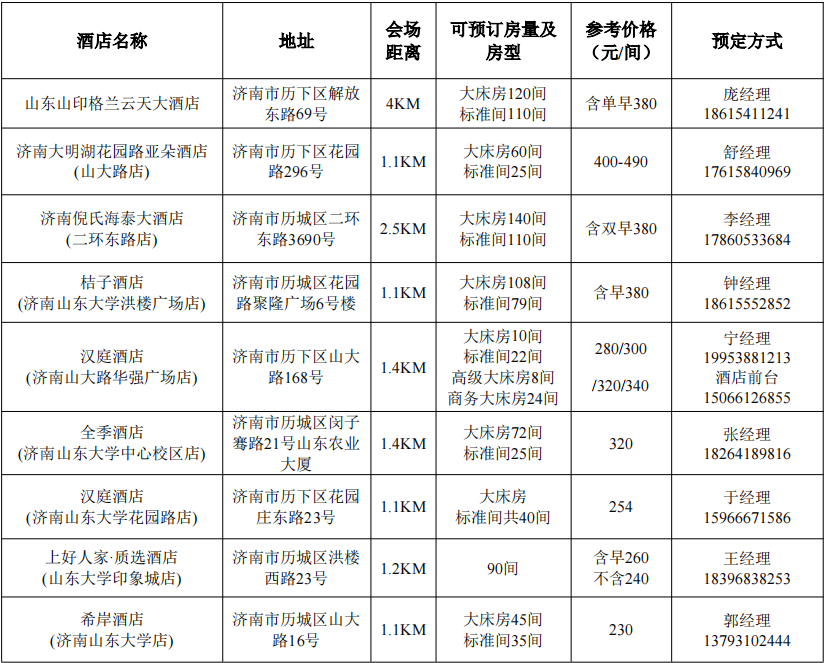 | 酒店名称 | 地址 | 会场距离 | 可预订房量及房型 | 参考价格（元/间） | 预定方式 |
|---|---|---|---|---|---|
| 山东山印格兰云天大酒店 | 济南市历下区解放东路69号 | 4KM | 大床房120间 标准间110间 | 含单早380 | 庞经理 18615411241 |
| 济南大明湖花园路亚朵酒店(山大路店) | 济南市历下区花园路296号 | 1.1KM | 大床房60间 标准间25间 | 400-490 | 舒经理 17615840969 |
| 济南倪氏海泰大酒店(二环东路店) | 济南市历城区二环东路3690号 | 2.5KM | 大床房140间 标准间110间 | 含双早380 | 李经理 17860533684 |
| 桔子酒店(济南山东大学洪楼广场店) | 济南市历城区花园路聚隆广场6号楼 | 1.1KM | 大床房108间 标准间79间 | 含早380 | 钟经理 18615552852 |
| 汉庭酒店(济南山大路华强广场店) | 济南市历下区山大路168号 | 1.4KM | 大床房10间 标准间22间 高级大床房8间 商务大床房24间 | 280/300 /320/340 | 宁经理 19953881213 酒店前台 15066126855 |
| 全季酒店(济南山东大学中心校区店) | 济南市历城区闵子骞路21号山东农业大厦 | 1.4KM | 大床房72间 标准间25间 | 320 | 张经理 18264189816 |
| 汉庭酒店(济南山东大学花园路店) | 济南市历下区花园庄东路23号 | 1.1KM | 大床房 标准间共40间 | 254 | 于经理 15966671586 |
| 上好人家·质选酒店(山东大学印象城店) | 济南市历城区洪楼西路23号 | 1.2KM | 90间 | 含早260 不含240 | 王经理 18396838253 |
| 希岸酒店(济南山东大学店) | 济南市历城区山大路16号 | 1.1KM | 大床房45间 标准间35间 | 230 | 郭经理 13793102444 |